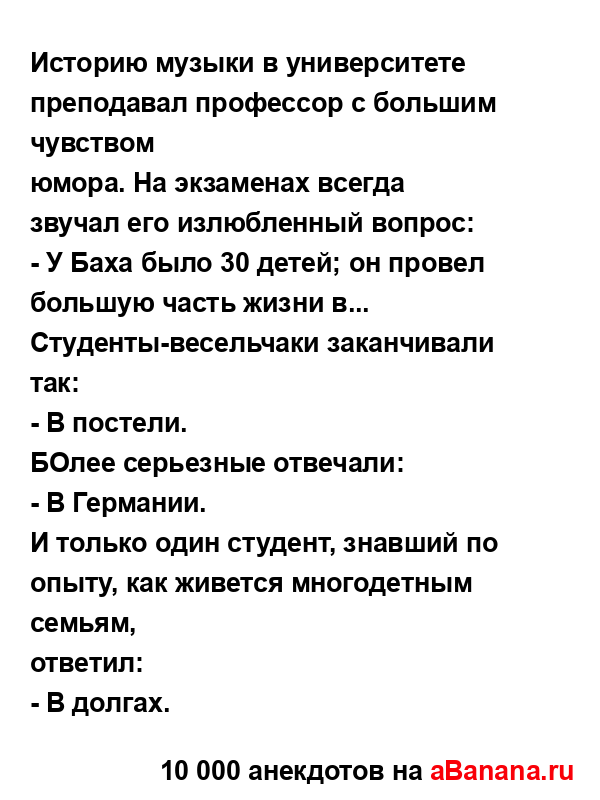 Историю музыки в университете преподавал профессор с большим чувством
юмора. На экзаменах всегда звучал его излюбленный вопрос:
- У Баха было 30 детей; он провел большую часть жизни в...
Студенты-весельчаки заканчивали так:
- В постели.
БОлее серьезные отвечали:
- В Германии.
И только один студент, знавший по опыту, как живется многодетным семьям,
ответил:
- В долгах.

10 000 анекдотов на aBanana.ru